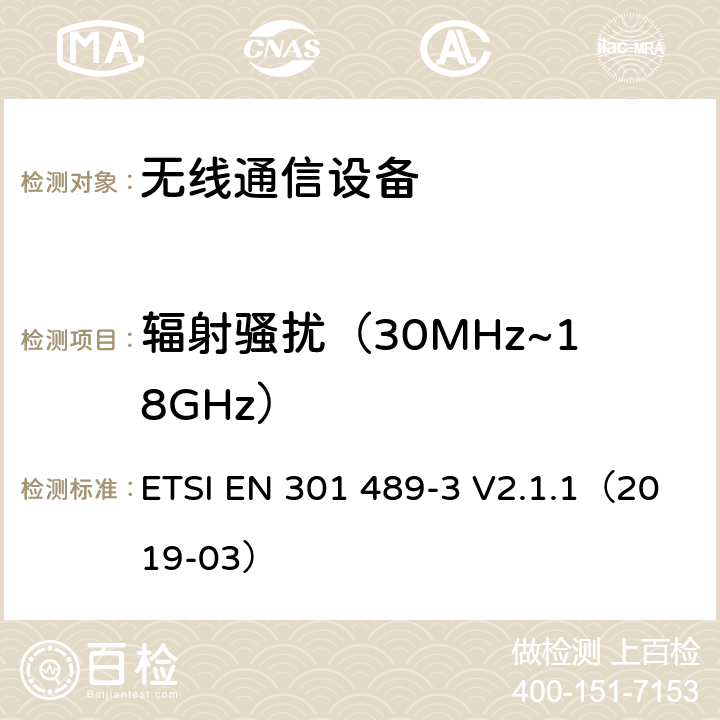 MA CNAS ilac-MRA

检测对象： 无线通信设备

检测项目： 辐射骚扰（30MHz~18GHz）

检测标准： ETSI EN 301 489-3 V2.1.1（2019-03）

百检
Baijiantest.com

做检测 上百检
400-151-7153